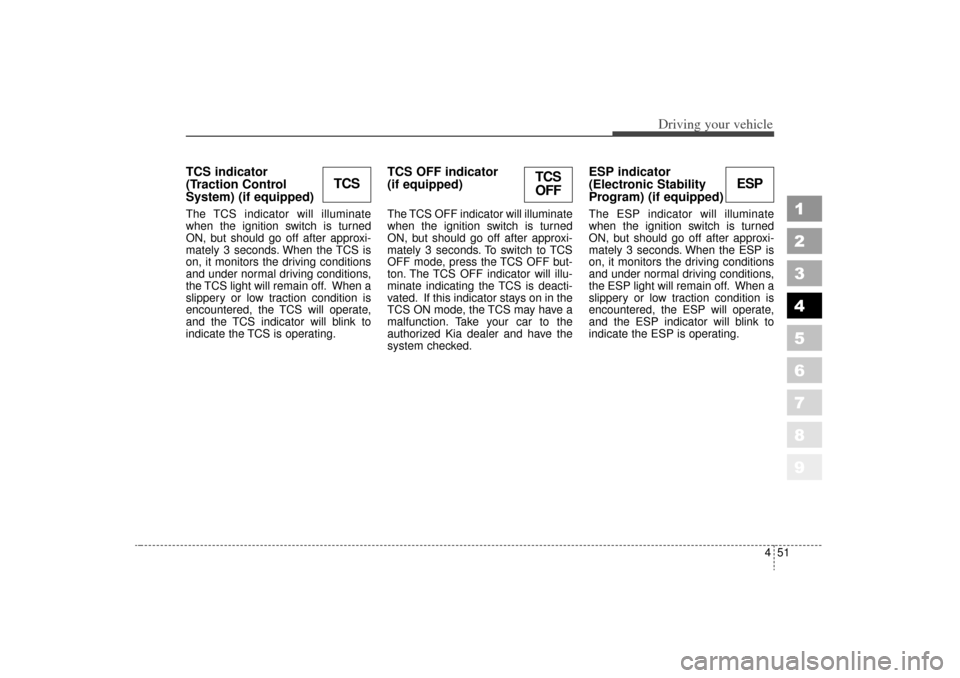 Driving your vehicle

TCS indicator (Traction Control System) (if equipped)

TCS

The TCS indicator will illuminate when the ignition switch is turned ON, but should go off after approximately 3 seconds. When the TCS is on, it monitors the driving conditions and under normal driving conditions, the TCS light will remain off. When a slippery or low traction condition is encountered, the TCS will operate, and the TCS indicator will blink to indicate the TCS is operating.

TCS OFF indicator (if equipped)

TCS OFF

The TCS OFF indicator will illuminate when the ignition switch is turned ON, but should go off after approximately 3 seconds. To switch to TCS OFF mode, press the TCS OFF button. The TCS OFF indicator will illuminate indicating the TCS is deactivated. If this indicator stays on in the TCS ON mode, the TCS may have a malfunction. Take your car to the authorized Kia dealer and have the system checked.

ESP indicator (Electronic Stability Program) (if equipped)

ESP

The ESP indicator will illuminate when the ignition switch is turned ON, but should go off after approximately 3 seconds. When the ESP is on, it monitors the driving conditions and under normal driving conditions, the ESP light will remain off. When a slippery or low traction condition is encountered, the ESP will operate, and the ESP indicator will blink to indicate the ESP is operating.

1
2
3
4
5
6
7
8
9

4 51

carmanualsonline.info